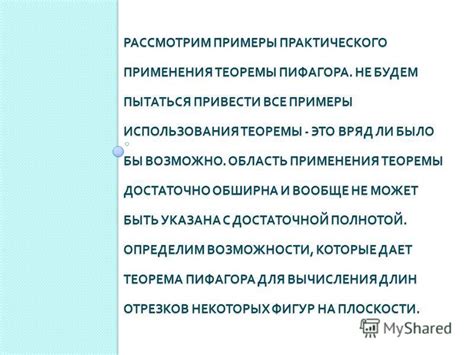 РАССМОТРИМ ПРИМЕРЫ ПРАКТИЧЕСКОГО ПРИМЕНЕНИЯ ТЕОРЕМЫ ПИФАГОРА. НЕ БУДЕМ ПЫТАТЬСЯ ПРИВЕСТИ ВСЕ ПРИМЕРЫ ИСПОЛЬЗОВАНИЯ ТЕОРЕМЫ - ЭТО ВРЯД ЛИ БЫЛО БЫ ВОЗМОЖНО. ОБЛАСТЬ ПРИМЕНЕНИЯ ТЕОРЕМЫ ДОСТАТОЧНО ОБШИРНА И ВООБЩЕ НЕ МОЖЕТ БЫТЬ УКАЗАНА С ДОСТАТОЧНОЙ ПОЛНОТОЙ. ОПРЕДЕЛИМ ВОЗМОЖНОСТИ, КОТОРЫЕ ДАЕТ ТЕОРЕМА ПИФАГОРА ДЛЯ ВЫЧИСЛЕНИЯ ДЛИН ОТРЕЗКОВ НЕКОТОРЫХ ФИГУР НА ПЛОСКОСТИ.

MyShared